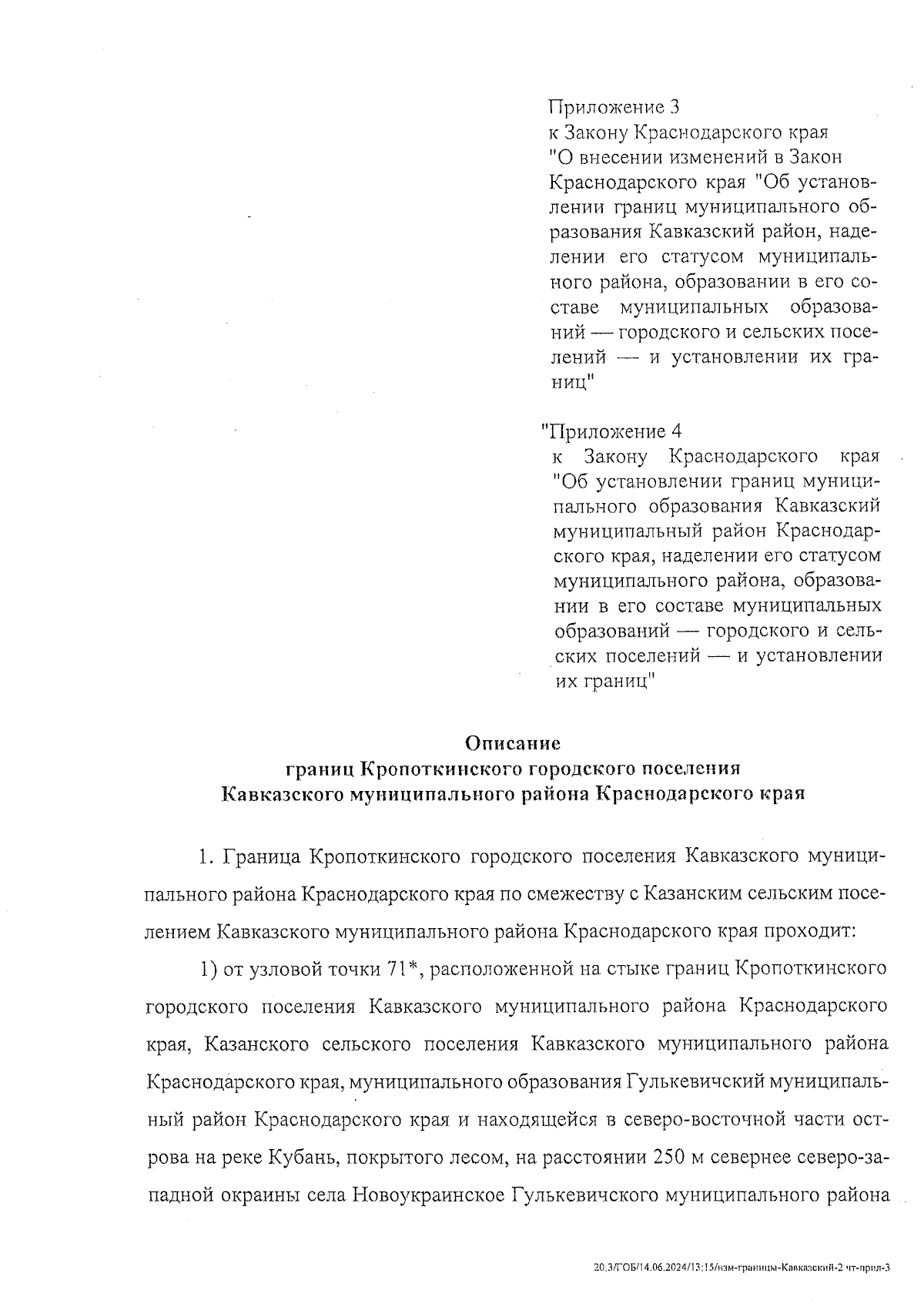 Приложение 3
к Закону Краснодарского края "О внесении изменений в Закон Краснодарского края "Об установлении границ муниципального образования Кавказский район, наделении его статусом муниципального района, образовании в его составе муниципальных образований — городского и сельских поселений — и установлении их границ"

"Приложение 4
к Закону Краснодарского края "Об установлении границ муниципального образования Кавказский муниципальный район Краснодарского края, наделении его статусом муниципального района, образовании в его составе муниципальных образований — городского и сельских поселений — и установлении их границ"

Описание
границ Кропоткинского городского поселения
Кавказского муниципального района Краснодарского края

1. Граница Кропоткинского городского поселения Кавказского муниципального района Краснодарского края по смежеству с Казанским сельским поселением Кавказского муниципального района Краснодарского края проходит:

1) от узловой точки 71*, расположенной на стыке границ Кропоткинского городского поселения Кавказского муниципального района Краснодарского края, Казанского сельского поселения Кавказского муниципального района Краснодарского края, муниципального образования Гулькевичский муниципальный район Краснодарского края и находящейся в северо-восточной части острова на реке Кубань, покрытого лесом, на расстоянии 250 м севернее северо-западной окраины села Новоукраинское Гулькевичского муниципального района

20.3/ГОБ/14.06.2024/13:15/изм-границы-Кавказский-2 чт-прил-3